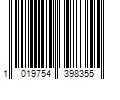 1 019754 398355